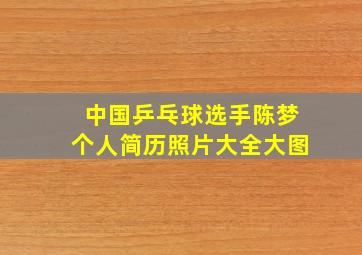 中国乒乓球选手陈梦
个人简历照片大全大图